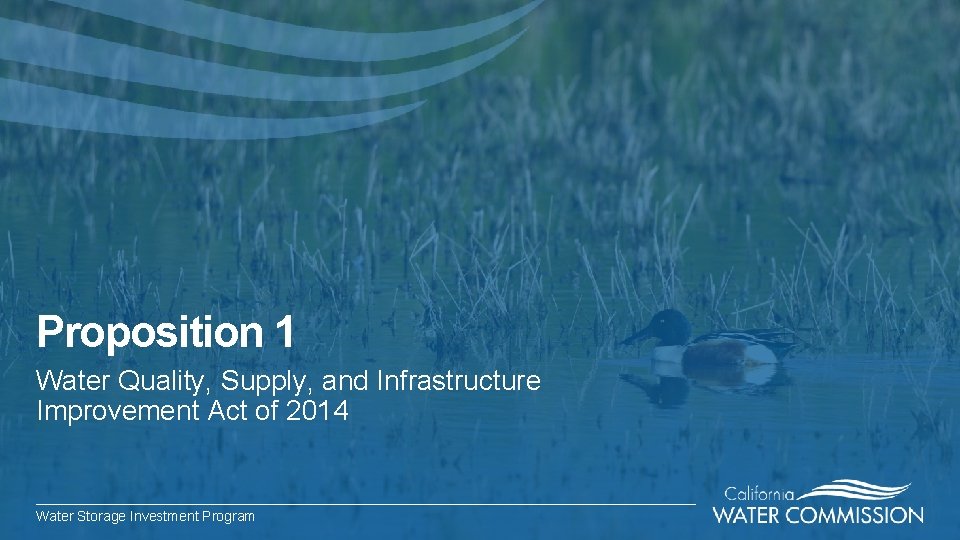 Proposition 1

Water Quality, Supply, and Infrastructure Improvement Act of 2014

Water Storage Investment Program

California
WATER COMMISSION